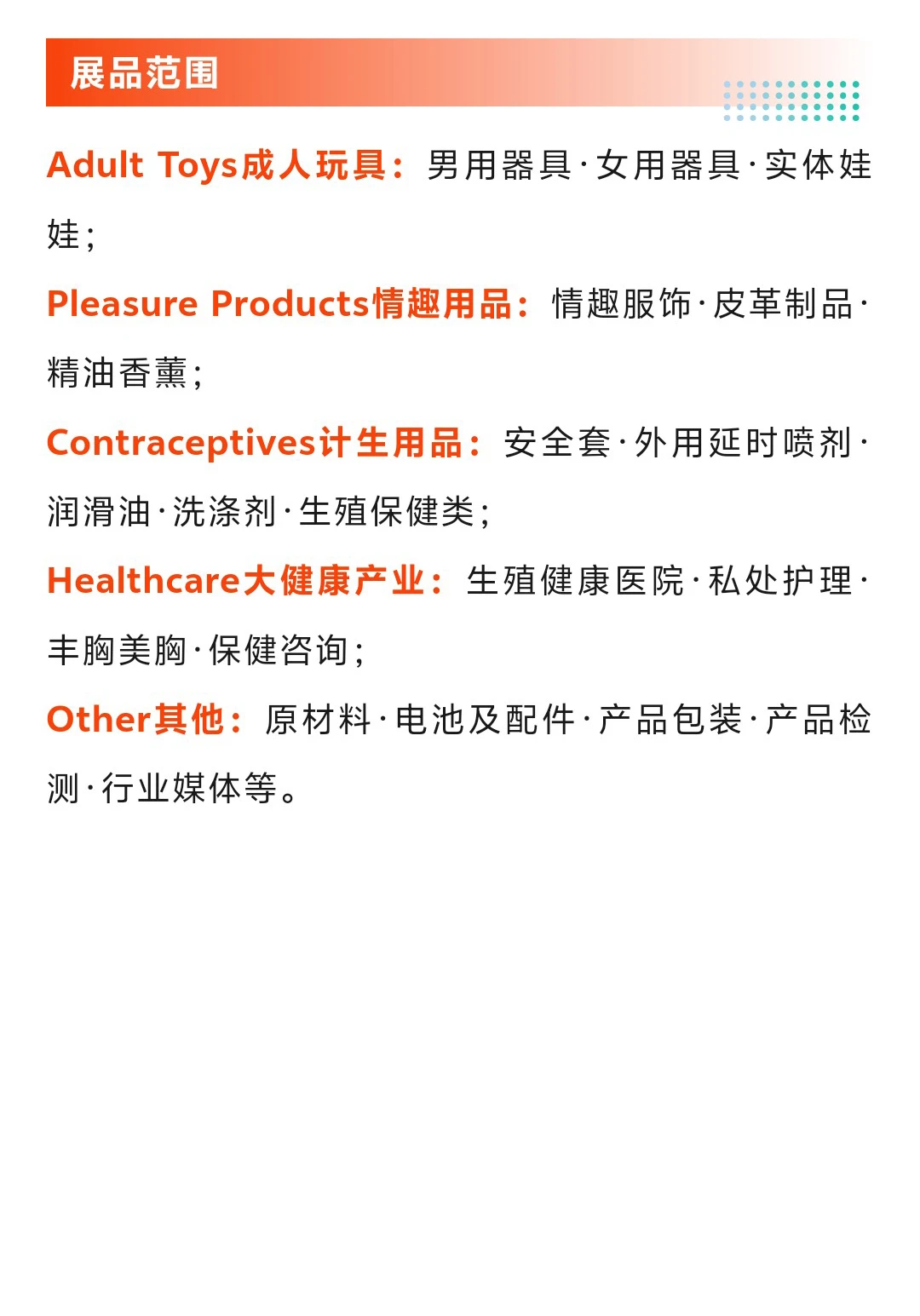 展品范围

Adult Toys成人玩具：男用器具·女用器具·实体娃娃；

Pleasure Products情趣用品：情趣服饰·皮革制品·精油香薰；

Contraceptives计生用品：安全套·外用延时喷剂·润滑油·洗涤剂·生殖保健类；

Healthcare大健康产业：生殖健康医院·私处护理·丰胸美胸·保健咨询；

Other其他：原材料·电池及配件·产品包装·产品检测·行业媒体等。